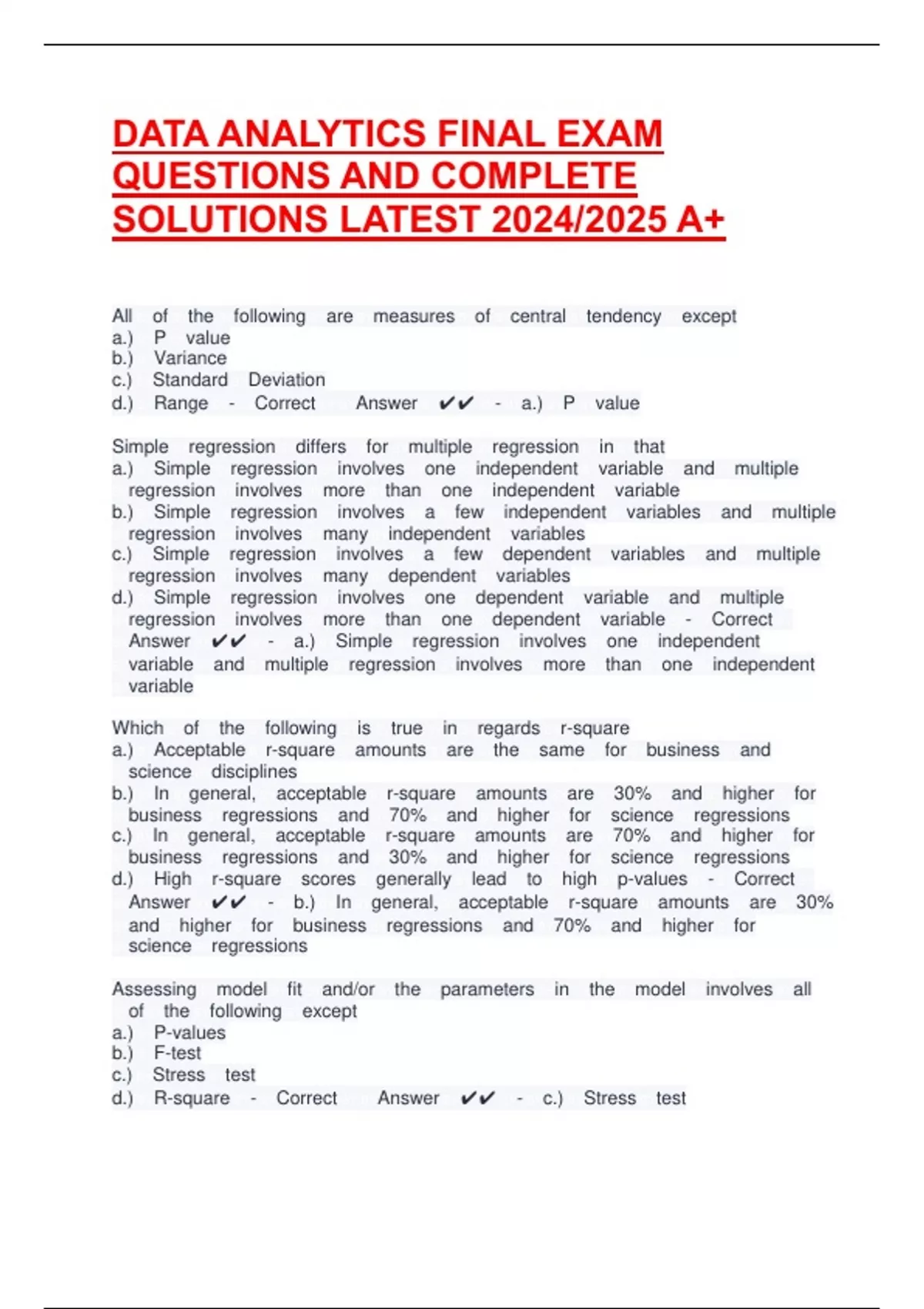 DATA ANALYTICS FINAL EXAM QUESTIONS AND COMPLETE SOLUTIONS LATEST 2024/2025 A+

All of the following are measures of central tendency except
a.) P value
b.) Variance
c.) Standard Deviation
d.) Range - Correct Answer ✔✔ - a.) P value

Simple regression differs for multiple regression in that
a.) Simple regression involves one independent variable and multiple regression involves more than one independent variable
b.) Simple regression involves a few independent variables and multiple regression involves many independent variables
c.) Simple regression involves a few dependent variables and multiple regression involves many dependent variables
d.) Simple regression involves one dependent variable and multiple regression involves more than one dependent variable - Correct Answer ✔✔ - a.) Simple regression involves one independent variable and multiple regression involves more than one independent variable

Which of the following is true in regards r-square
a.) Acceptable r-square amounts are the same for business and science disciplines
b.) In general, acceptable r-square amounts are 30% and higher for business regressions and 70% and higher for science regressions
c.) In general, acceptable r-square amounts are 70% and higher for business regressions and 30% and higher for science regressions
d.) High r-square scores generally lead to high p-values - Correct Answer ✔✔ - b.) In general, acceptable r-square amounts are 30% and higher for business regressions and 70% and higher for science regressions

Assessing model fit and/or the parameters in the model involves all of the following except
a.) P-values
b.) F-test
c.) Stress test
d.) R-square - Correct Answer ✔✔ - c.) Stress test